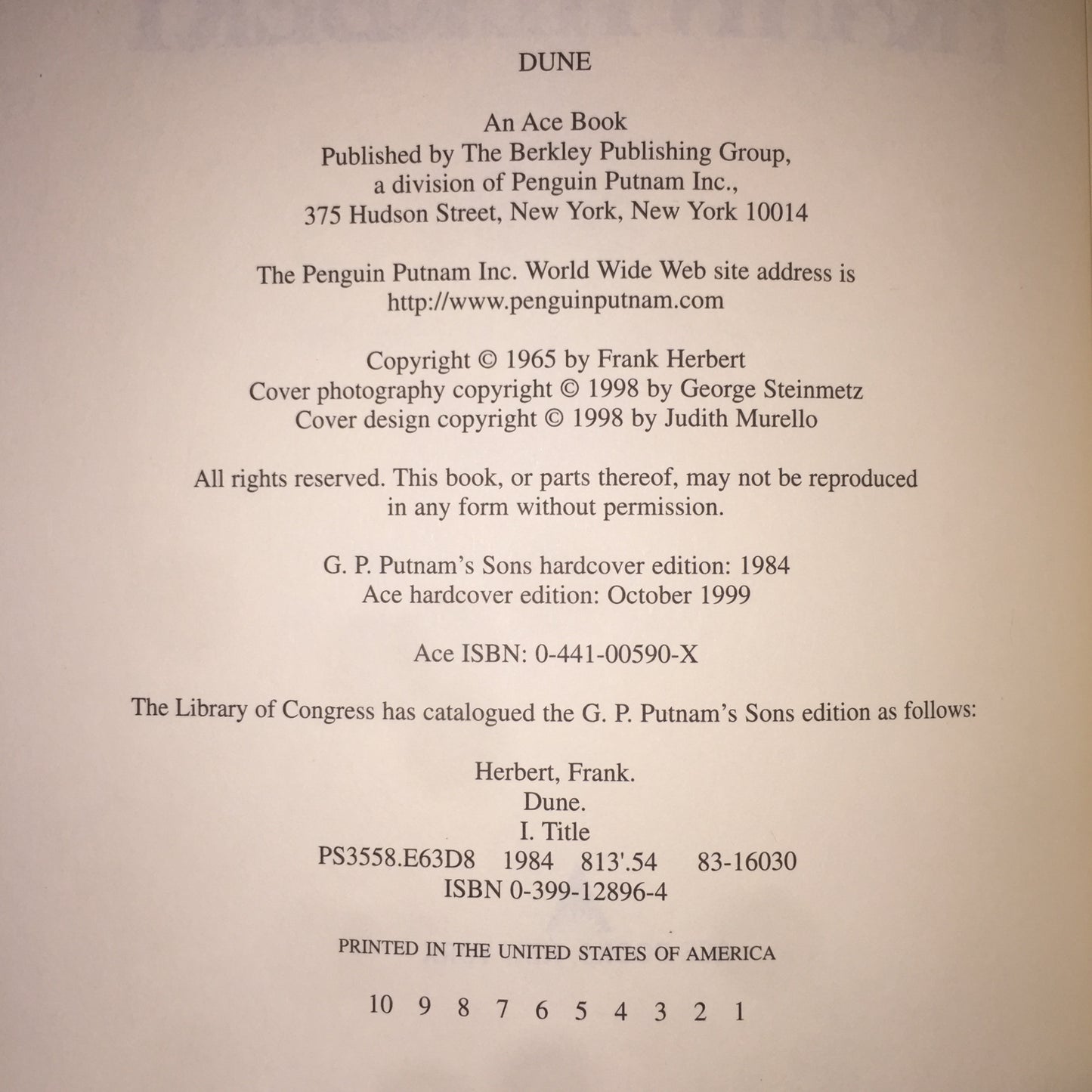 DUNE

An Ace Book
Published by The Berkley Publishing Group,
a division of Penguin Putnam Inc.,
375 Hudson Street, New York, New York 10014

The Penguin Putnam Inc. World Wide Web site address is
http://www.penguinputnam.com

Copyright © 1965 by Frank Herbert
Cover photography copyright © 1998 by George Steinmetz
Cover design copyright © 1998 by Judith Murello

All rights reserved. This book, or parts thereof, may not be reproduced in any form without permission.

G. P. Putnam's Sons hardcover edition: 1984
Ace hardcover edition: October 1999

Ace ISBN: 0-441-00590-X

The Library of Congress has catalogued the G. P. Putnam's Sons edition as follows:

Herbert, Frank.
Dune.
I. Title
PS3558.E63D8 1984 813'.54 83-16030
ISBN 0-399-12896-4

PRINTED IN THE UNITED STATES OF AMERICA

10 9 8 7 6 5 4 3 2 1